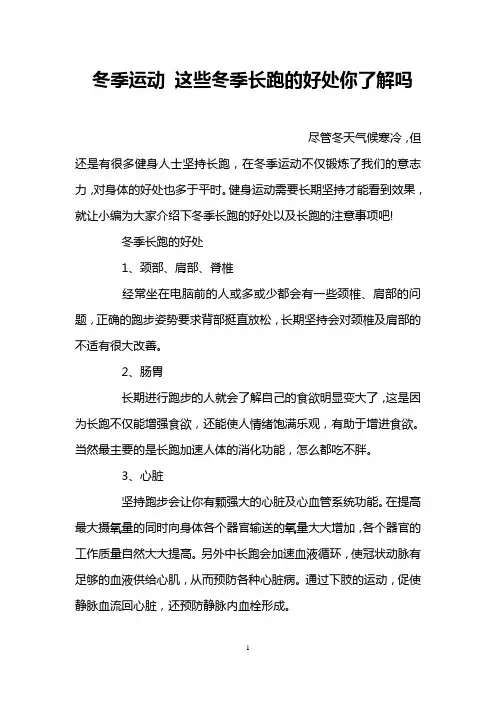 冬季运动 这些冬季长跑的好处你了解吗

尽管冬天气候寒冷，但还是有很多健身人士坚持长跑，在冬季运动不仅锻炼了我们的意志力，对身体的好处也多于平时。健身运动需要长期坚持才能看到效果，就让小编为大家介绍下冬季长跑的好处以及长跑的注意事项吧!

冬季长跑的好处

1、颈部、肩部、脊椎

经常坐在电脑前的人或多或少都会有一些颈椎、肩部的问题，正确的跑步姿势要求背部挺直放松，长期坚持会对颈椎及肩部的不适有很大改善。

2、肠胃

长期进行跑步的人就会了解自己的食欲明显变大了，这是因为长跑不仅能增强食欲，还能使人情绪饱满乐观，有助于增进食欲。当然最主要的是长跑加速人体的消化功能，怎么都吃不胖。

3、心脏

坚持跑步会让你有颗强大的心脏及心血管系统功能。在提高最大摄氧量的同时向身体各个器官输送的氧量大大增加，各个器官的工作质量自然大大提高。另外中长跑会加速血液循环，使冠状动脉有足够的血液供给心肌，从而预防各种心脏病。通过下肢的运动，促使静脉血流回心脏，还预防静脉内血栓形成。

1